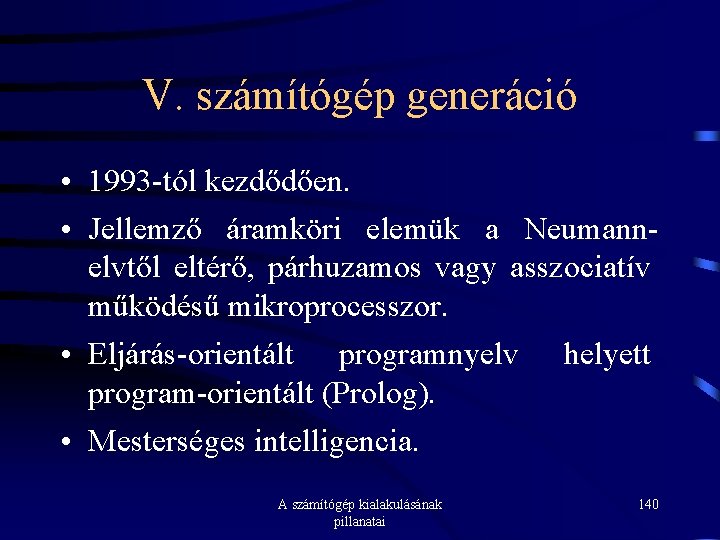 V. számítógép generáció

• 1993-tól kezdődően.
• Jellemző áramköri elemük a Neumann-elvtől eltérő, párhuzamos vagy asszociatív működésű mikroprocesszor.
• Eljárás-orientált programnyelv helyett program-orientált (Prolog).
• Mesterséges intelligencia.

A számítógép kialakulásának pillanatai

140